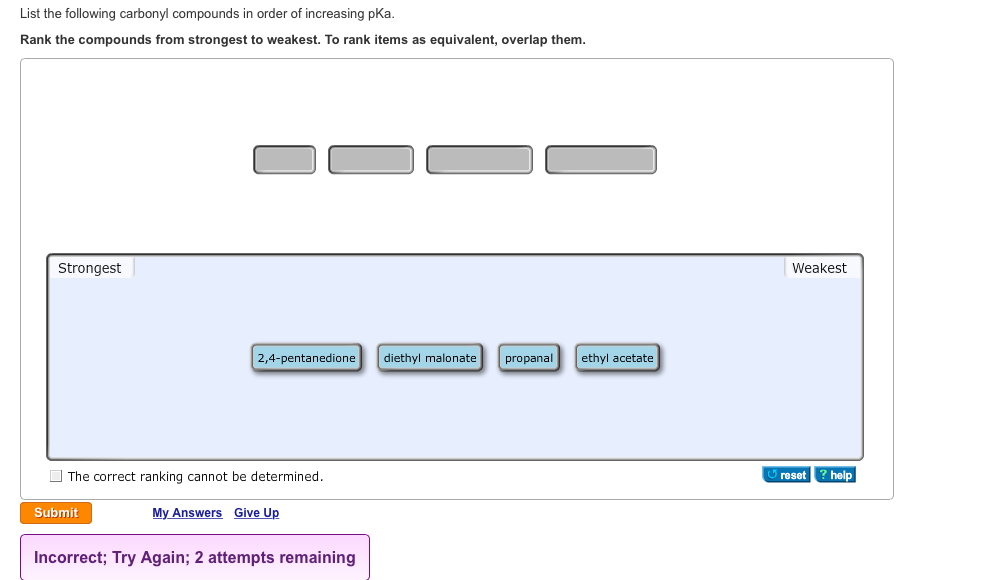 List the following carbonyl compounds in order of increasing pKa.

Rank the compounds from strongest to weakest. To rank items as equivalent, overlap them.

Strongest

Weakest

2,4-pentanedione

diethyl malonate

propanal

ethyl acetate

The correct ranking cannot be determined.

reset

? help

Submit

My Answers

Give Up

Incorrect; Try Again; 2 attempts remaining